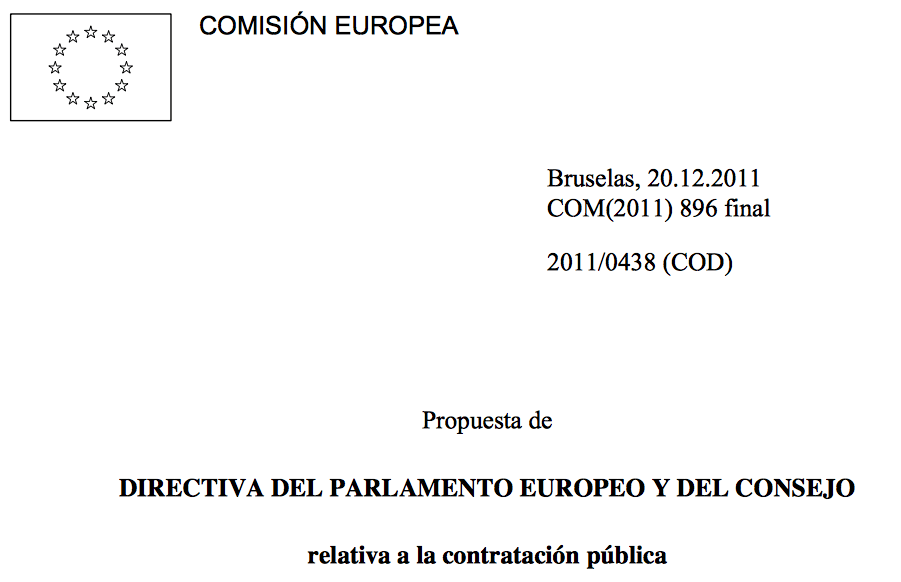 COMISIÓN EUROPEA

Bruselas, 20.12.2011
COM(2011) 896 final

2011/0438 (COD)

Propuesta de

DIRECTIVA DEL PARLAMENTO EUROPEO Y DEL CONSEJO

relativa a la contratación pública